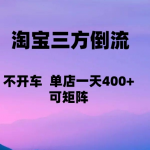 淘宝三方倒流

不开车 单店一天400+
可矩阵